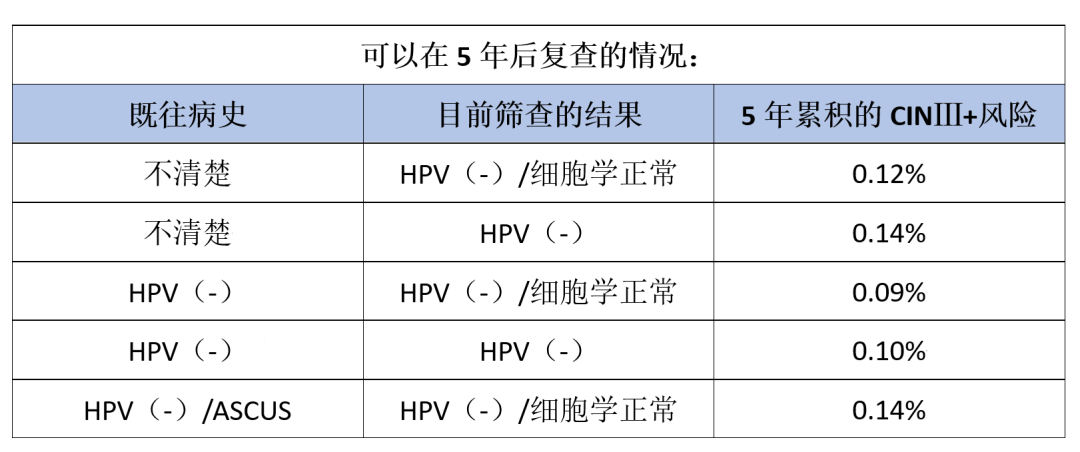 可以在 5 年后复查的情况：

| 既往病史 | 目前筛查的结果 | 5 年累积的 CINⅢ+风险 |
|---|---|---|
| 不清楚 | HPV（-）/细胞学正常 | 0.12% |
| 不清楚 | HPV（-） | 0.14% |
| HPV（-） | HPV（-）/细胞学正常 | 0.09% |
| HPV（-） | HPV（-） | 0.10% |
| HPV（-）/ASCUS | HPV（-）/细胞学正常 | 0.14% |